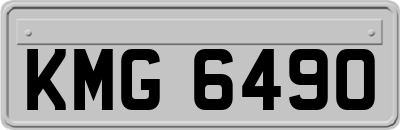 KMG 6490